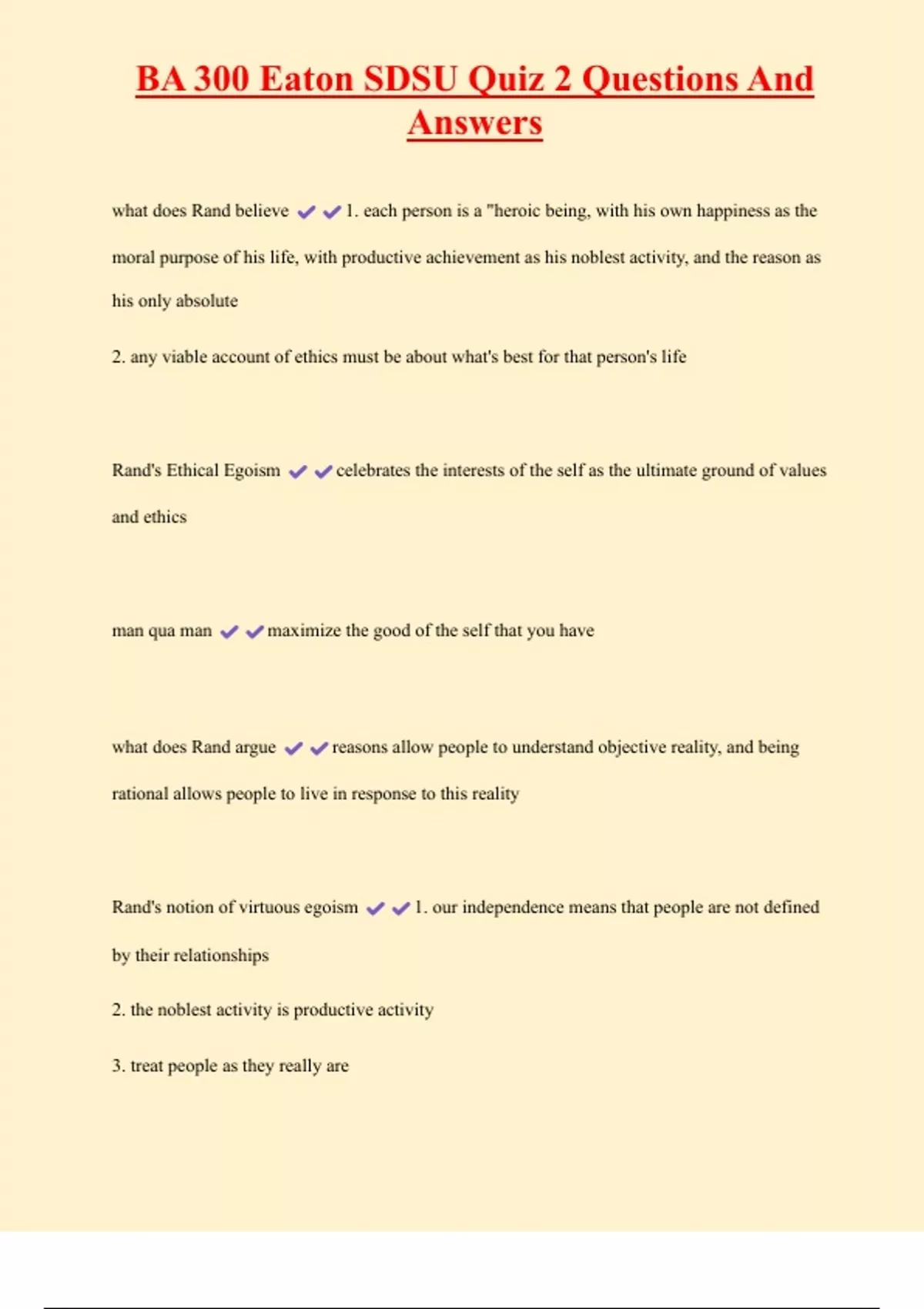 BA 300 Eaton SDSU Quiz 2 Questions And Answers

what does Rand believe ✔✔1. each person is a "heroic being, with his own happiness as the moral purpose of his life, with productive achievement as his noblest activity, and the reason as his only absolute

2. any viable account of ethics must be about what's best for that person's life

Rand's Ethical Egoism ✔✔celebrates the interests of the self as the ultimate ground of values and ethics

man qua man ✔✔maximize the good of the self that you have

what does Rand argue ✔✔reasons allow people to understand objective reality, and being rational allows people to live in response to this reality

Rand's notion of virtuous egoism ✔✔1. our independence means that people are not defined by their relationships

2. the noblest activity is productive activity

3. treat people as they really are